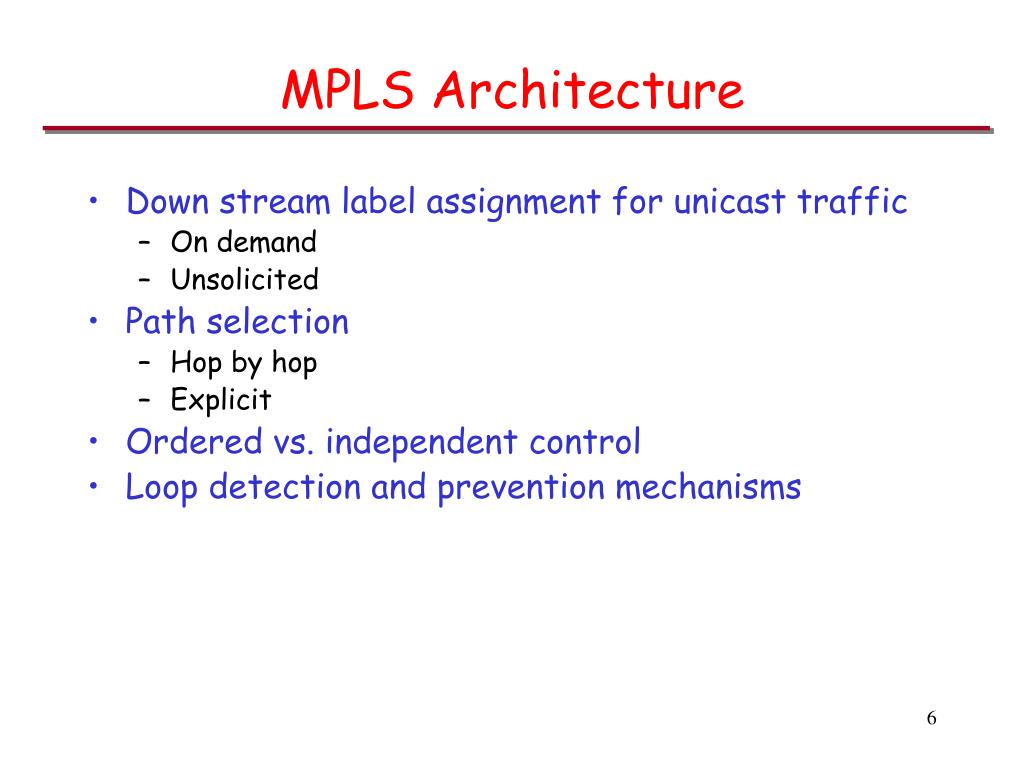 MPLS Architecture

• Down stream label assignment for unicast traffic
  – On demand
  – Unsolicited
• Path selection
  – Hop by hop
  – Explicit
• Ordered vs. independent control
• Loop detection and prevention mechanisms

6